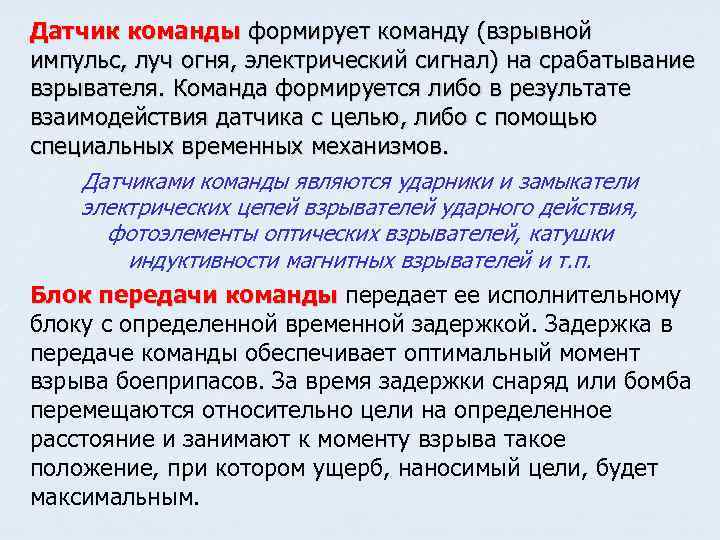 Датчик команды формирует команду (взрывной импульс, луч огня, электрический сигнал) на срабатывание взрывателя. Команда формируется либо в результате взаимодействия датчика с целью, либо с помощью специальных временных механизмов.

Датчиками команды являются ударники и замыкатели электрических цепей взрывателей ударного действия, фотоэлементы оптических взрывателей, катушки индуктивности магнитных взрывателей и т.п.

Блок передачи команды передает ее исполнительному блоку с определенной временной задержкой. Задержка в передаче команды обеспечивает оптимальный момент взрыва боеприпасов. За время задержки снаряд или бомба перемещаются относительно цели на определенное расстояние и занимают к моменту взрыва такое положение, при котором ущерб, наносимый цели, будет максимальным.